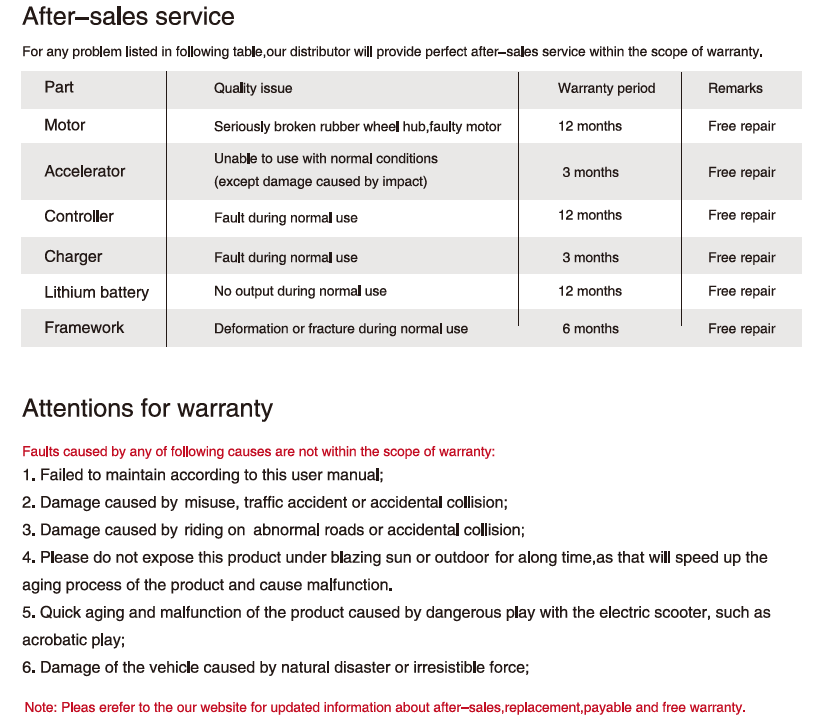 After–sales service

For any problem listed in following table,our distributor will provide perfect after–sales service within the scope of warranty.

| Part | Quality issue | Warranty period | Remarks |
|---|---|---|---|
| Motor | Seriously broken rubber wheel hub,faulty motor | 12 months | Free repair |
| Accelerator | Unable to use with normal conditions (except damage caused by impact) | 3 months | Free repair |
| Controller | Fault during normal use | 12 months | Free repair |
| Charger | Fault during normal use | 3 months | Free repair |
| Lithium battery | No output during normal use | 12 months | Free repair |
| Framework | Deformation or fracture during normal use | 6 months | Free repair |

Attentions for warranty

Faults caused by any of following causes are not within the scope of warranty:
1. Failed to maintain according to this user manual;
2. Damage caused by misuse, traffic accident or accidental collision;
3. Damage caused by riding on abnormal roads or accidental collision;
4. Please do not expose this product under blazing sun or outdoor for along time,as that will speed up the aging process of the product and cause malfunction.
5. Quick aging and malfunction of the product caused by dangerous play with the electric scooter, such as acrobatic play;
6. Damage of the vehicle caused by natural disaster or irresistible force;

Note: Pleas erefer to the our website for updated information about after–sales,replacement,payable and free warranty.